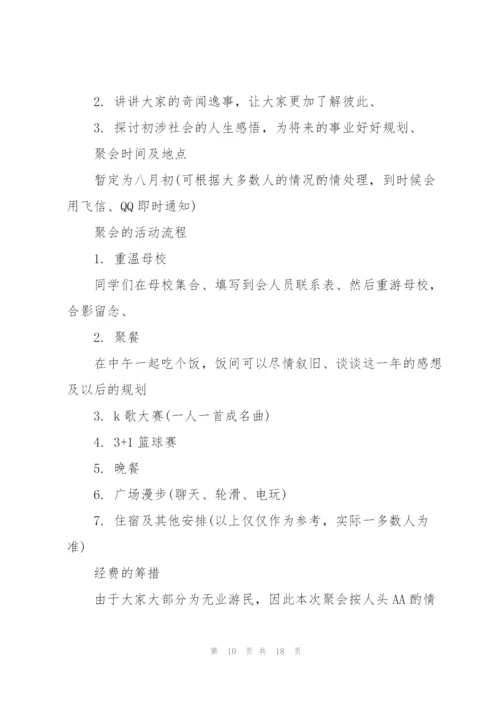 2. 讲讲大家的奇闻逸事，让大家更加了解彼此、

3. 探讨初涉社会的人生感悟，为将来的事业好好规划、

聚会时间及地点

暂定为八月初(可根据大多数人的情况酌情处理，到时候会用飞信、QQ即时通知)

聚会的活动流程

1. 重温母校

同学们在母校集合、填写到会人员联系表、然后重游母校，合影留念、

2. 聚餐

在中午一起吃个饭，饭间可以尽情叙旧、谈谈这一年的感想及以后的规划

3. k歌大赛(一人一首成名曲)

4. 3+1篮球赛

5. 晚餐

6. 广场漫步(聊天、轮滑、电玩)

7. 住宿及其他安排(以上仅仅作为参考，实际一多数人为准)

经费的筹措

由于大家大部分为无业游民，因此本次聚会按人头AA酌情

第 10 页 共 18 页